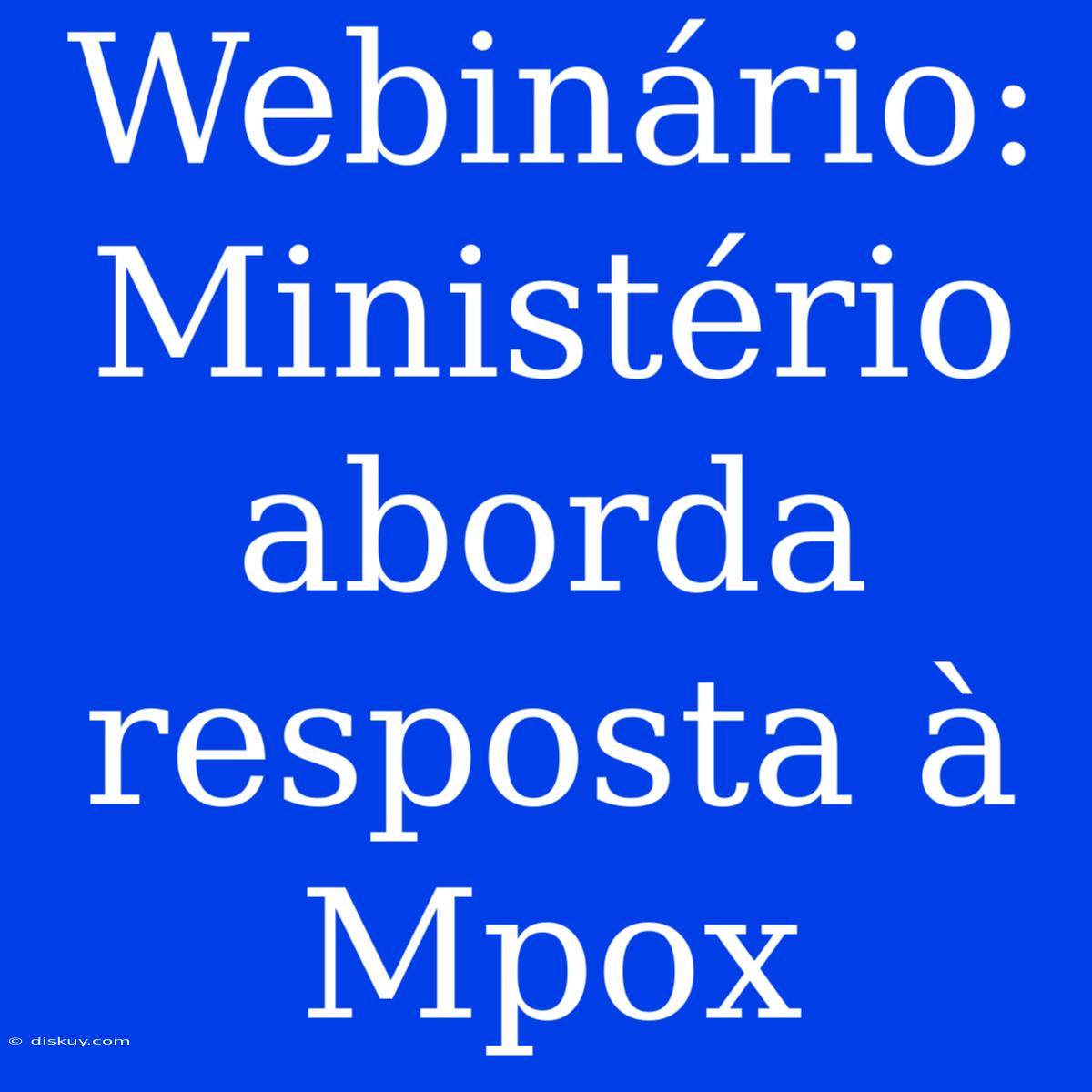 Webinário: Ministério aborda resposta à Mpox

© diskuy.com